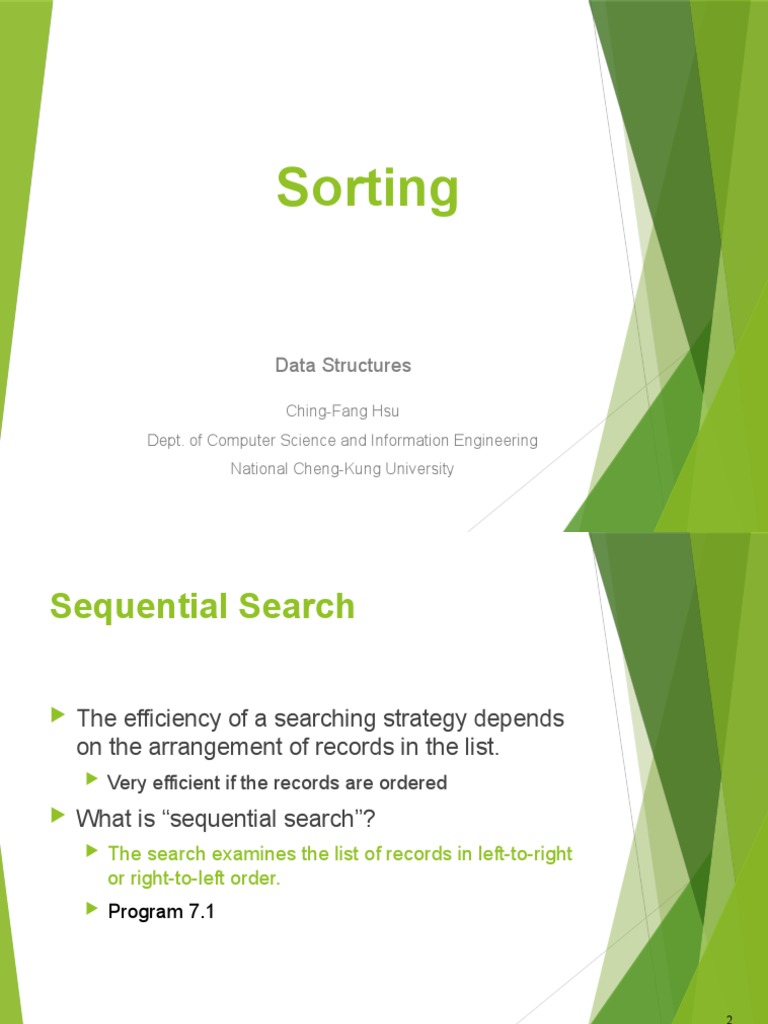 Sorting

Data Structures

Ching-Fang Hsu

Dept. of Computer Science and Information Engineering

National Cheng-Kung University

Sequential Search

▶ The efficiency of a searching strategy depends on the arrangement of records in the list.

▶ Very efficient if the records are ordered

▶ What is "sequential search"?

▶ The search examines the list of records in left-to-right or right-to-left order.

▶ Program 7.1

2